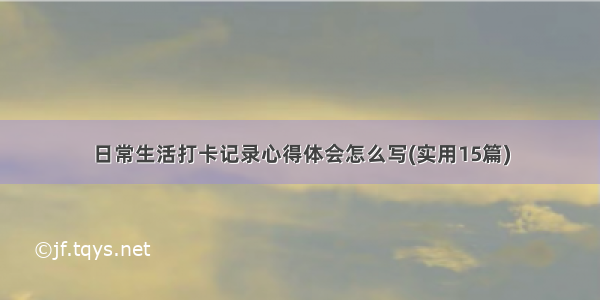 日常生活打卡记录心得体会怎么写(实用15篇)

©jf.tqys.net